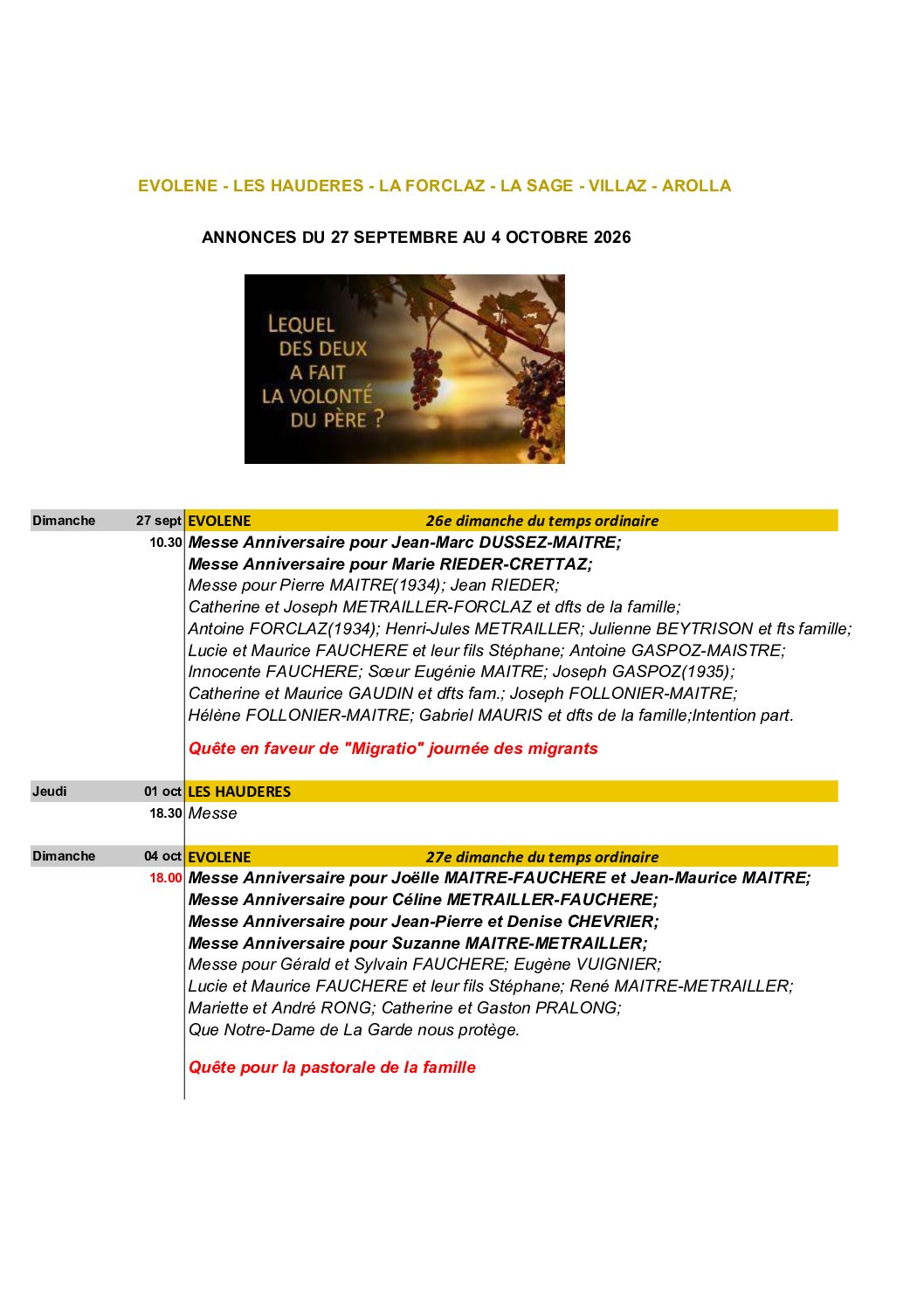 EVOLENE - LES HAUDERES - LA FORCLAZ - LA SAGE - VILLAZ - AROLLA

ANNONCES DU 27 SEPTEMBRE AU 4 OCTOBRE 2026

LEQUEL
DES DEUX
A FAIT
LA VOLONTÉ
DU PÈRE ?

Dimanche 27 sept EVOLENE 26e dimanche du temps ordinaire

10.30 Messe Anniversaire pour Jean-Marc DUSSEZ-MAITRE;
Messe Anniversaire pour Marie RIEDER-CRETTAZ;
Messe pour Pierre MAITRE(1934); Jean RIEDER;
Catherine et Joseph METRAILLER-FORCLAZ et dfts de la famille;
Antoine FORCLAZ(1934); Henri-Jules METRAILLER; Julienne BEYTRISON et fts famille;
Lucie et Maurice FAUCHERE et leur fils Stéphane; Antoine GASPOZ-MAISTRE;
Innocente FAUCHERE; Sœur Eugénie MAITRE; Joseph GASPOZ(1935);
Catherine et Maurice GAUDIN et dfts fam.; Joseph FOLLONIER-MAITRE;
Hélène FOLLONIER-MAITRE; Gabriel MAURIS et dfts de la famille;Intention part.

Quête en faveur de "Migratio" journée des migrants

Jeudi 01 oct LES HAUDERES

18.30 Messe

Dimanche 04 oct EVOLENE 27e dimanche du temps ordinaire

18.00 Messe Anniversaire pour Joëlle MAITRE-FAUCHERE et Jean-Maurice MAITRE;
Messe Anniversaire pour Céline METRAILLER-FAUCHERE;
Messe Anniversaire pour Jean-Pierre et Denise CHEVRIER;
Messe Anniversaire pour Suzanne MAITRE-METRAILLER;
Messe pour Gérald et Sylvain FAUCHERE; Eugène VUIGNIER;
Lucie et Maurice FAUCHERE et leur fils Stéphane; René MAITRE-METRAILLER;
Mariette et André RONG; Catherine et Gaston PRALONG;
Que Notre-Dame de La Garde nous protège.

Quête pour la pastorale de la famille